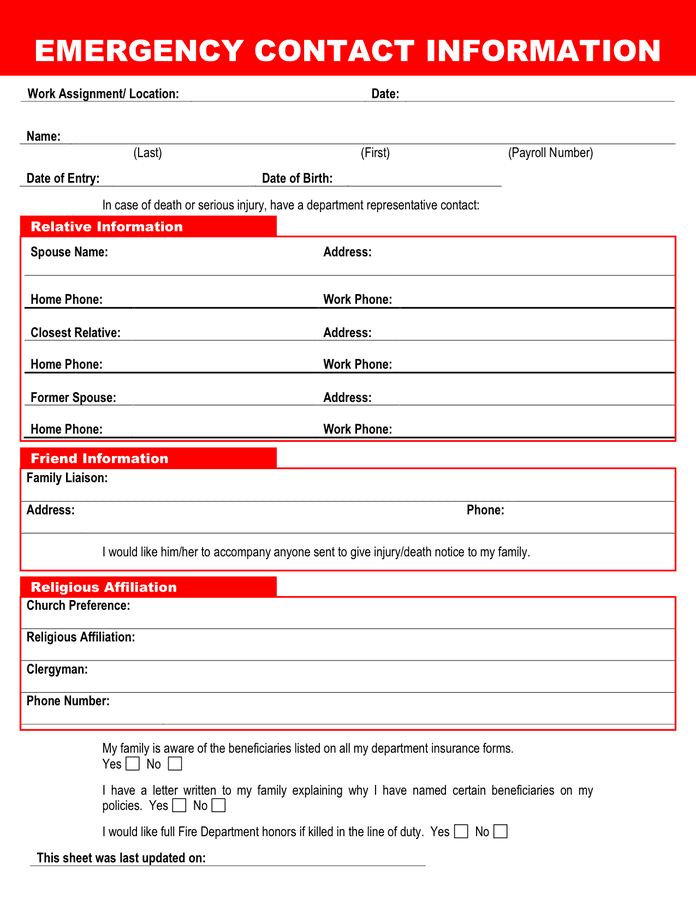 EMERGENCY CONTACT INFORMATION

Work Assignment/ Location: Date:

Name:
(Last) (First) (Payroll Number)

Date of Entry: Date of Birth:

In case of death or serious injury, have a department representative contact:

Relative Information

Spouse Name: Address:

Home Phone: Work Phone:

Closest Relative: Address:

Home Phone: Work Phone:

Former Spouse: Address:

Home Phone: Work Phone:

Friend Information

Family Liaison:

Address: Phone:

I would like him/her to accompany anyone sent to give injury/death notice to my family.

Religious Affiliation

Church Preference:

Religious Affiliation:

Clergyman:

Phone Number:

My family is aware of the beneficiaries listed on all my department insurance forms.
Yes ☐ No ☐

I have a letter written to my family explaining why I have named certain beneficiaries on my policies. Yes ☐ No ☐

I would like full Fire Department honors if killed in the line of duty. Yes ☐ No ☐

This sheet was last updated on: